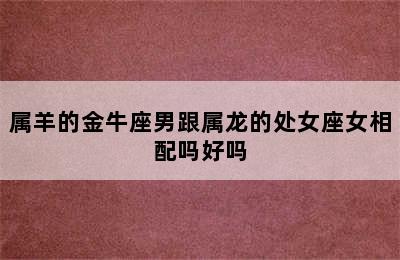 属羊的金牛座男跟属龙的处女座女相配吗好吗